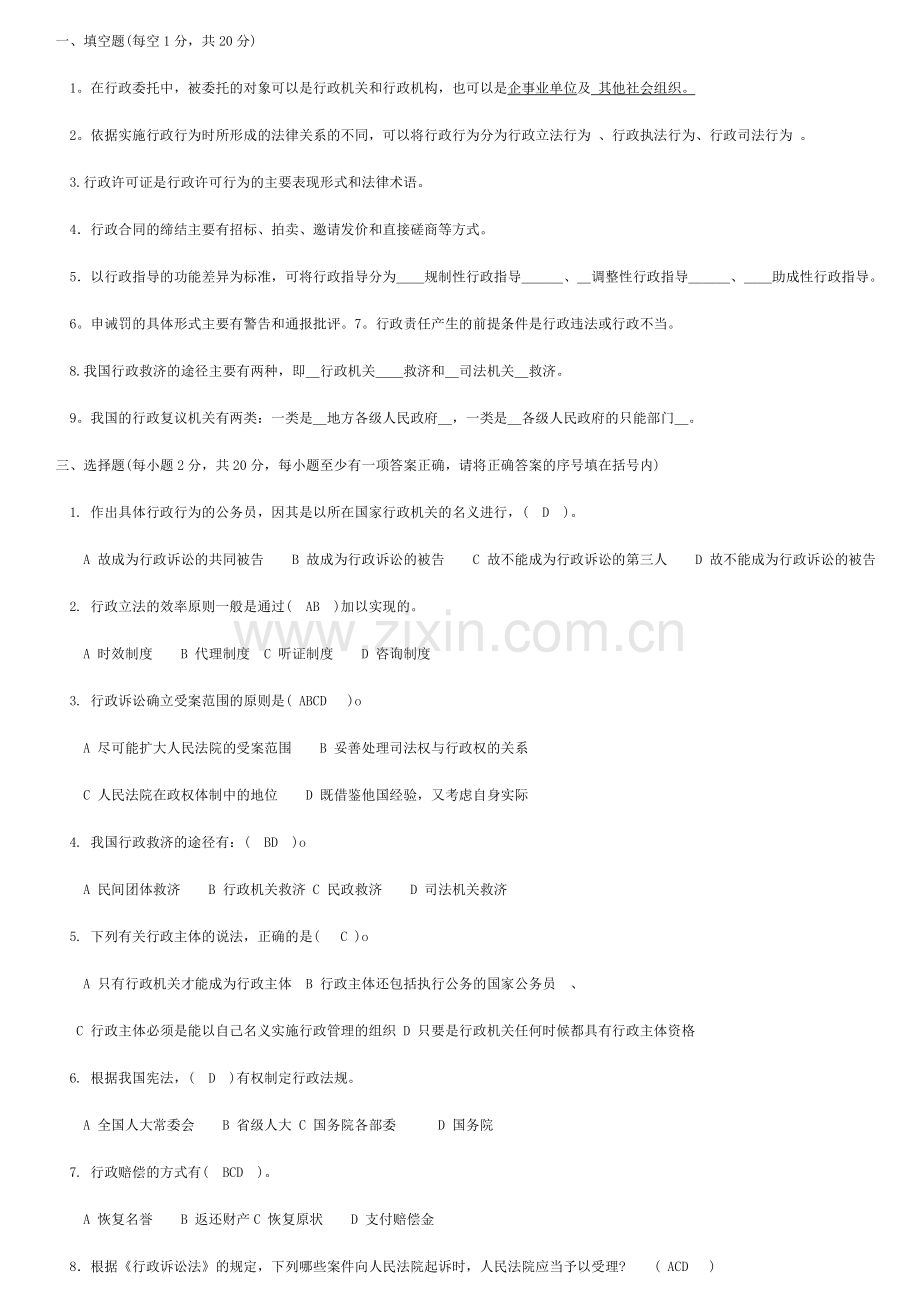 一、填空题(每空 1 分，共 20 分)

1。在行政委托中，被委托的对象可以是行政机关和行政机构，也可以是企事业单位及 其他社会组织。

2。依据实施行政行为时所形成的法律关系的不同，可以将行政行为分为行政立法行为 、行政执法行为、行政司法行为 。

3.行政许可证是行政许可行为的主要表现形式和法律术语。

4. 行政合同的缔结主要有招标、拍卖、邀请发价和直接磋商等方式。

5. 以行政指导的功能差异为标准，可将行政指导分为____规制性行政指导______、__调整性行政指导______、____助成性行政指导。

6。申诫罚的具体形式主要有警告和通报批评。7。行政责任产生的前提条件是行政违法或行政不当。

8.我国行政救济的途径主要有两种，即__行政机关____救济和__司法机关__救济。

9。我国的行政复议机关有两类：一类是__地方各级人民政府__，一类是__各级人民政府的只能部门__。

三、选择题(每小题 2 分，共 20 分，每小题至少有一项答案正确，请将正确答案的序号填在括号内)

1. 作出具体行政行为的公务员，因其是以所在国家行政机关的名义进行，( D )。

A 故成为行政诉讼的共同被告 B 故成为行政诉讼的被告 C 故不能成为行政诉讼的第三人 D 故不能成为行政诉讼的被告

2. 行政立法的效率原则一般是通过( AB )加以实现的。

A 时效制度 B 代理制度 C 听证制度 D 咨询制度

3. 行政诉讼确立受案范围的原则是( ABCD )o

A 尽可能扩大人民法院的受案范围 B 妥善处理司法权与行政权的关系

C 人民法院在政权体制中的地位 D 既借鉴他国经验，又考虑自身实际

4. 我国行政救济的途径有：( BD )o

A 民间团体救济 B 行政机关救济 C 民政救济 D 司法机关救济

5. 下列有关行政主体的说法，正确的是( C )o

A 只有行政机关才能成为行政主体 B 行政主体还包括执行公务的国家公务员 、

C 行政主体必须是能以自己名义实施行政管理的组织 D 只要是行政机关任何时候都具有行政主体资格

6. 根据我国宪法，( D )有权制定行政法规。

A 全国人大常委会 B 省级人大 C 国务院各部委 D 国务院

7. 行政赔偿的方式有( BCD )。

A 恢复名誉 B 返还财产 C 恢复原状 D 支付赔偿金

8. 根据《行政诉讼法》的规定，下列哪些案件向人民法院起诉时，人民法院应当予以受理? ( ACD )

www.zixin.com.cn